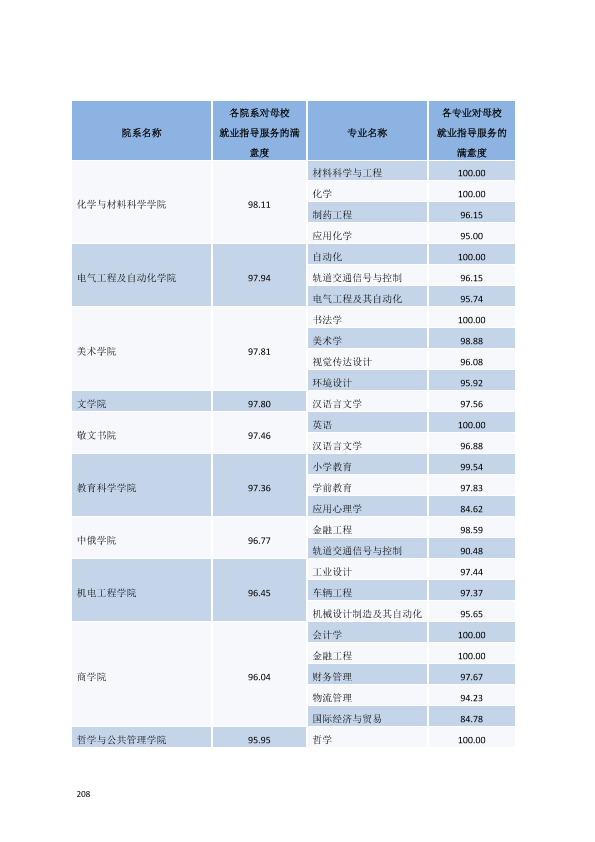 | 院系名称 | 各院系对母校就业指导服务的满意度 | 专业名称 | 各专业对母校就业指导服务的满意度 |
|---|---|---|---|
| 化学与材料科学学院 | 98.11 | 材料科学与工程 | 100.00 |
| | | 化学 | 100.00 |
| | | 制药工程 | 96.15 |
| | | 应用化学 | 95.00 |
| 电气工程及自动化学院 | 97.94 | 自动化 | 100.00 |
| | | 轨道交通信号与控制 | 96.15 |
| | | 电气工程及其自动化 | 95.74 |
| 美术学院 | 97.81 | 书法学 | 100.00 |
| | | 美术学 | 98.88 |
| | | 视觉传达设计 | 96.08 |
| | | 环境设计 | 95.92 |
| 文学院 | 97.80 | 汉语言文学 | 97.56 |
| 敬文书院 | 97.46 | 英语 | 100.00 |
| | | 汉语言文学 | 96.88 |
| 教育科学学院 | 97.36 | 小学教育 | 99.54 |
| | | 学前教育 | 97.83 |
| | | 应用心理学 | 84.62 |
| 中俄学院 | 96.77 | 金融工程 | 98.59 |
| | | 轨道交通信号与控制 | 90.48 |
| 机电工程学院 | 96.45 | 工业设计 | 97.44 |
| | | 车辆工程 | 97.37 |
| | | 机械设计制造及其自动化 | 95.65 |
| 商学院 | 96.04 | 会计学 | 100.00 |
| | | 金融工程 | 100.00 |
| | | 财务管理 | 97.67 |
| | | 物流管理 | 94.23 |
| | | 国际经济与贸易 | 84.78 |
| 哲学与公共管理学院 | 95.95 | 哲学 | 100.00 |

208